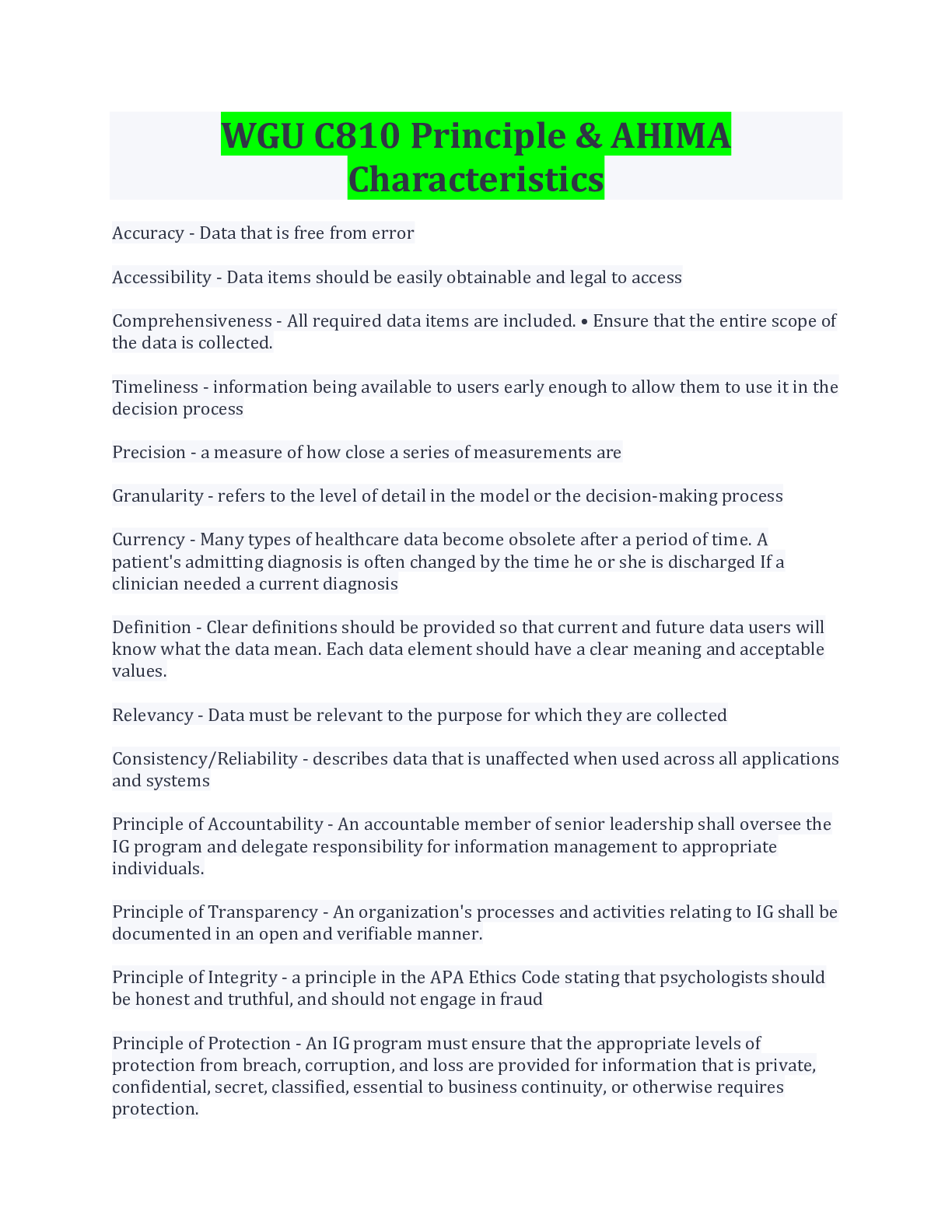 WGU C810 Principle & AHIMA Characteristics

Accuracy - Data that is free from error

Accessibility - Data items should be easily obtainable and legal to access

Comprehensiveness - All required data items are included. • Ensure that the entire scope of the data is collected.

Timeliness - information being available to users early enough to allow them to use it in the decision process

Precision - a measure of how close a series of measurements are

Granularity - refers to the level of detail in the model or the decision-making process

Currency - Many types of healthcare data become obsolete after a period of time. A patient's admitting diagnosis is often changed by the time he or she is discharged If a clinician needed a current diagnosis

Definition - Clear definitions should be provided so that current and future data users will know what the data mean. Each data element should have a clear meaning and acceptable values.

Relevancy - Data must be relevant to the purpose for which they are collected

Consistency/Reliability - describes data that is unaffected when used across all applications and systems

Principle of Accountability - An accountable member of senior leadership shall oversee the IG program and delegate responsibility for information management to appropriate individuals.

Principle of Transparency - An organization's processes and activities relating to IG shall be documented in an open and verifiable manner.

Principle of Integrity - a principle in the APA Ethics Code stating that psychologists should be honest and truthful, and should not engage in fraud

Principle of Protection - An IG program must ensure that the appropriate levels of protection from breach, corruption, and loss are provided for information that is private, confidential, secret, classified, essential to business continuity, or otherwise requires protection.